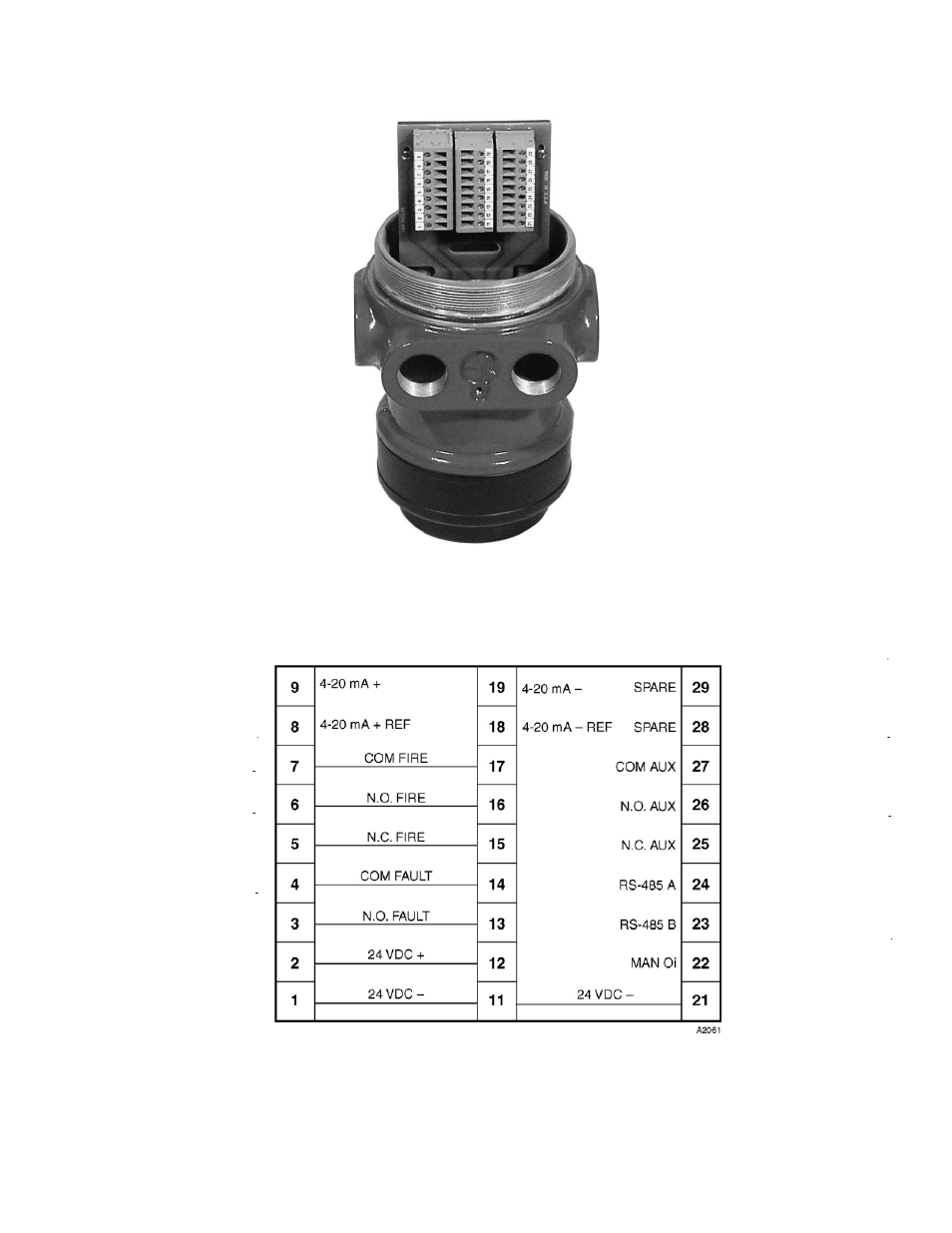 | 9 | 4-20 mA + | 19 | 4-20 mA – SPARE | 29 |
|---|---|---|---|---|
| 8 | 4-20 mA + REF | 18 | 4-20 mA – REF SPARE | 28 |
| 7 | COM FIRE | 17 | COM AUX | 27 |
| 6 | N.O. FIRE | 16 | N.O. AUX | 26 |
| 5 | N.C. FIRE | 15 | N.C. AUX | 25 |
| 4 | COM FAULT | 14 | RS-485 A | 24 |
| 3 | N.O. FAULT | 13 | RS-485 B | 23 |
| 2 | 24 VDC + | 12 | MAN Oi | 22 |
| 1 | 24 VDC – | 11 | 24 VDC – | 21 |

A2061